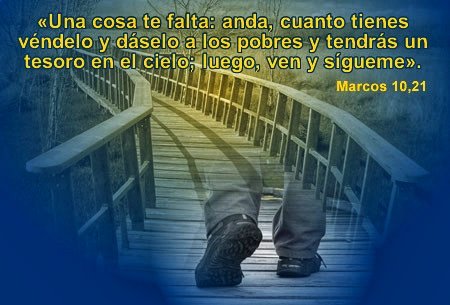 «Una cosa te falta: anda, cuanto tienes véndelo y dáselo a los pobres y tendrás un tesoro en el cielo; luego, ven y sígueme».

Marcos 10,21